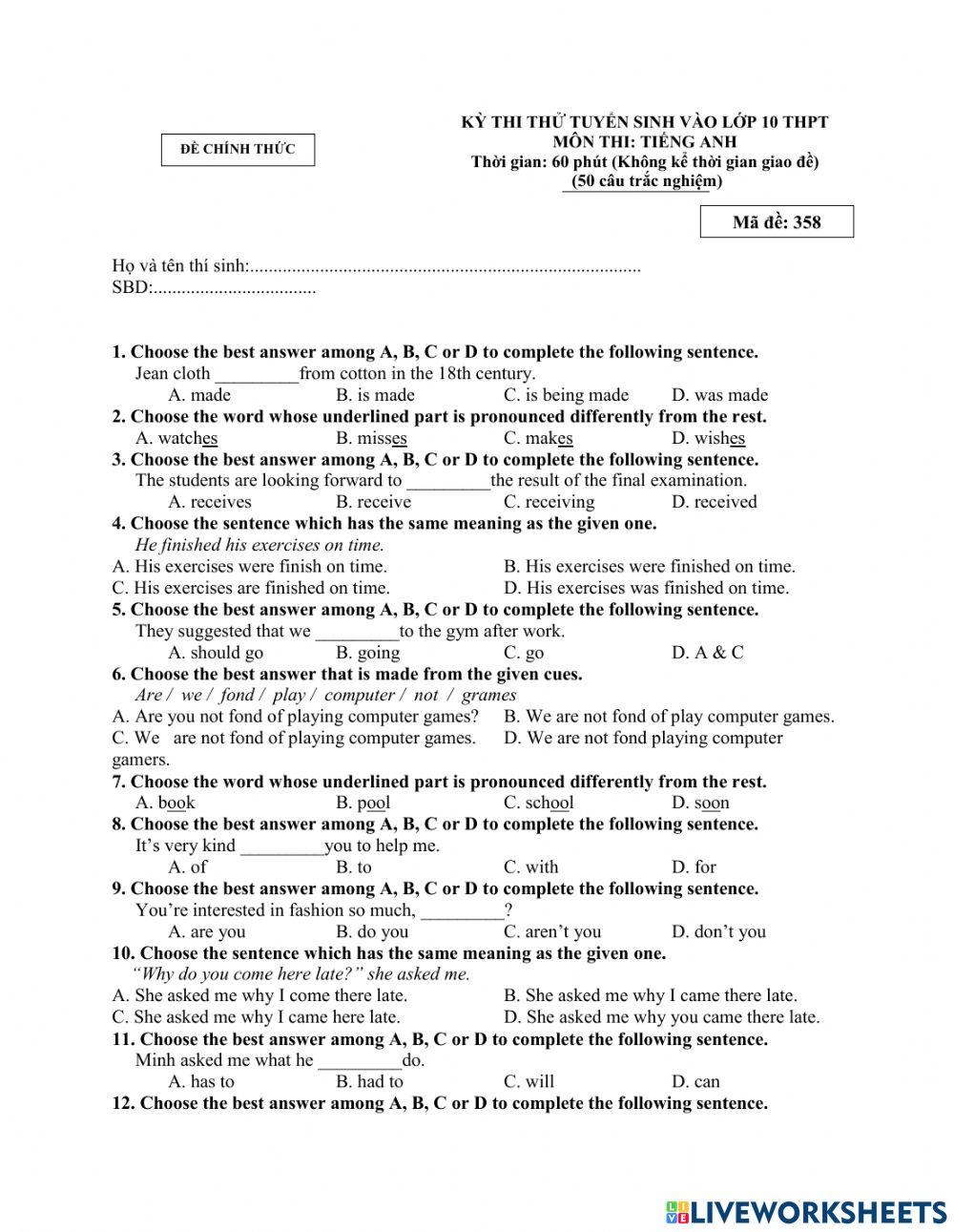 ĐỀ CHÍNH THỨC

KỲ THI THỬ TUYỂN SINH VÀO LỚP 10 THPT
MÔN THI: TIẾNG ANH
Thời gian: 60 phút (Không kể thời gian giao đề)
(50 câu trắc nghiệm)

Mã đề: 358

Họ và tên thí sinh:....................................................................................
SBD:...................................

1. Choose the best answer among A, B, C or D to complete the following sentence.
Jean cloth _________from cotton in the 18th century.
A. made B. is made C. is being made D. was made
2. Choose the word whose underlined part is pronounced differently from the rest.
A. watches B. misses C. makes D. wishes
3. Choose the best answer among A, B, C or D to complete the following sentence.
The students are looking forward to _________the result of the final examination.
A. receives B. receive C. receiving D. received
4. Choose the sentence which has the same meaning as the given one.
He finished his exercises on time.
A. His exercises were finish on time. B. His exercises were finished on time.
C. His exercises are finished on time. D. His exercises was finished on time.
5. Choose the best answer among A, B, C or D to complete the following sentence.
They suggested that we _________to the gym after work.
A. should go B. going C. go D. A & C
6. Choose the best answer that is made from the given cues.
Are / we / fond / play / computer / not / grames
A. Are you not fond of playing computer games? B. We are not fond of play computer games.
C. We are not fond of playing computer games. D. We are not fond playing computer gamers.
7. Choose the word whose underlined part is pronounced differently from the rest.
A. book B. pool C. school D. soon
8. Choose the best answer among A, B, C or D to complete the following sentence.
It's very kind _________you to help me.
A. of B. to C. with D. for
9. Choose the best answer among A, B, C or D to complete the following sentence.
You're interested in fashion so much, _________?
A. are you B. do you C. aren't you D. don't you
10. Choose the sentence which has the same meaning as the given one.
"Why do you come here late?" she asked me.
A. She asked me why I come there late. B. She asked me why I came there late.
C. She asked me why I came here late. D. She asked me why you came there late.
11. Choose the best answer among A, B, C or D to complete the following sentence.
Minh asked me what he _________do.
A. has to B. had to C. will D. can
12. Choose the best answer among A, B, C or D to complete the following sentence.

LIVEWORKSHEETS